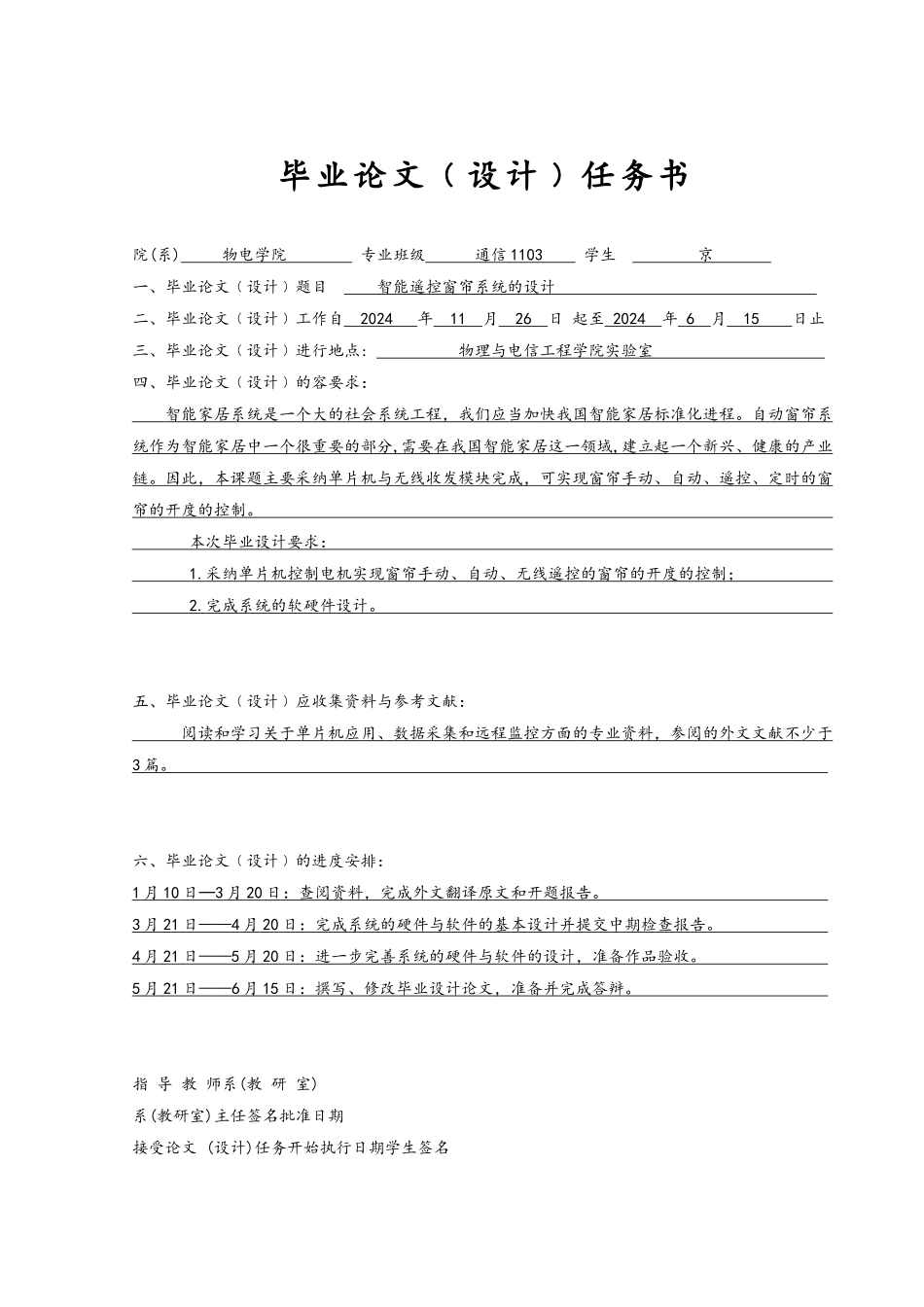 毕业论文（设计）任务书

院(系) 物电学院 专业班级 通信1103 学生 京

一、毕业论文（设计）题目 智能遥控窗帘系统的设计

二、毕业论文（设计）工作自 2024 年 11 月 26 日 起至 2024 年 6 月 15 日止

三、毕业论文（设计）进行地点： 物理与电信工程学院实验室

四、毕业论文（设计）的容要求：

智能家居系统是一个大的社会系统工程，我们应当加快我国智能家居标准化进程。自动窗帘系统作为智能家居中一个很重要的部分,需要在我国智能家居这一领域,建立起一个新兴、健康的产业链。因此，本课题主要采纳单片机与无线收发模块完成，可实现窗帘手动、自动、遥控、定时的窗帘的开度的控制。

本次毕业设计要求：

1.采纳单片机控制电机实现窗帘手动、自动、无线遥控的窗帘的开度的控制；

2.完成系统的软硬件设计。

五、毕业论文（设计）应收集资料与参考文献：

阅读和学习关于单片机应用、数据采集和远程监控方面的专业资料，参阅的外文文献不少于3篇。

六、毕业论文（设计）的进度安排：

1月10日—3月20日：查阅资料，完成外文翻译原文和开题报告。

3月21日——4月20日：完成系统的硬件与软件的基本设计并提交中期检查报告。

4月21日——5月20日：进一步完善系统的硬件与软件的设计，准备作品验收。

5月21日——6月15日：撰写、修改毕业设计论文，准备并完成答辩。

指 导 教 师系(教 研 室)

系(教研室)主任签名批准日期

接受论文 (设计)任务开始执行日期学生签名